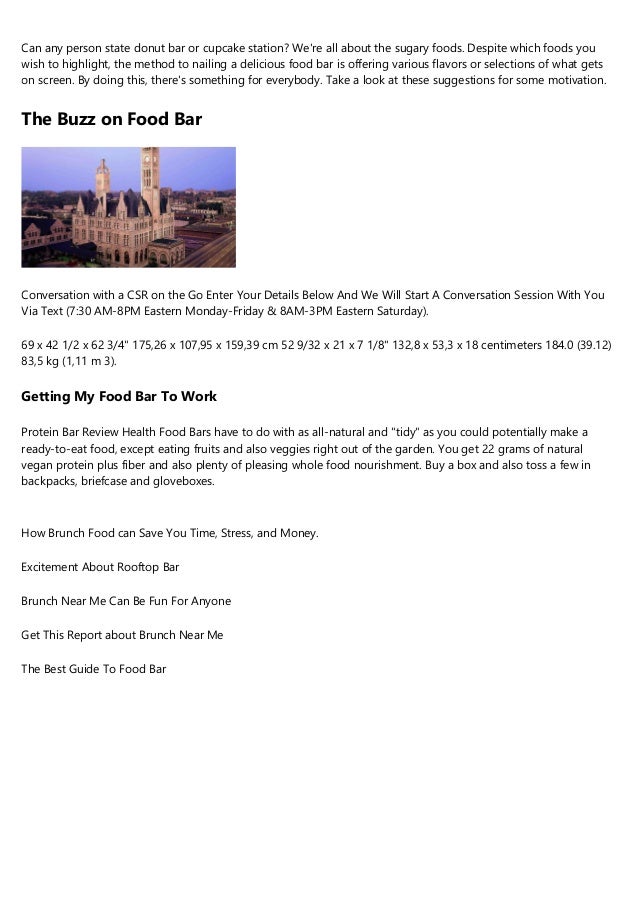 Can any person state donut bar or cupcake station? We're all about the sugary foods. Despite which foods you wish to highlight, the method to nailing a delicious food bar is offering various flavors or selections of what gets on screen. By doing this, there's something for everybody. Take a look at these suggestions for some motivation.

The Buzz on Food Bar

Conversation with a CSR on the Go Enter Your Details Below And We Will Start A Conversation Session With You Via Text (7:30 AM-8PM Eastern Monday-Friday & 8AM-3PM Eastern Saturday).

69 x 42 1/2 x 62 3/4" 175,26 x 107,95 x 159,39 cm 52 9/32 x 21 x 7 1/8" 132,8 x 53,3 x 18 centimeters 184.0 (39.12) 83,5 kg (1,11 m 3).

Getting My Food Bar To Work

Protein Bar Review Health Food Bars have to do with as all-natural and "tidy" as you could potentially make a ready-to-eat food, except eating fruits and also veggies right out of the garden. You get 22 grams of natural vegan protein plus fiber and also plenty of pleasing whole food nourishment. Buy a box and also toss a few in backpacks, briefcase and gloveboxes.

How Brunch Food can Save You Time, Stress, and Money.

Excitement About Rooftop Bar

Brunch Near Me Can Be Fun For Anyone

Get This Report about Brunch Near Me

The Best Guide To Food Bar